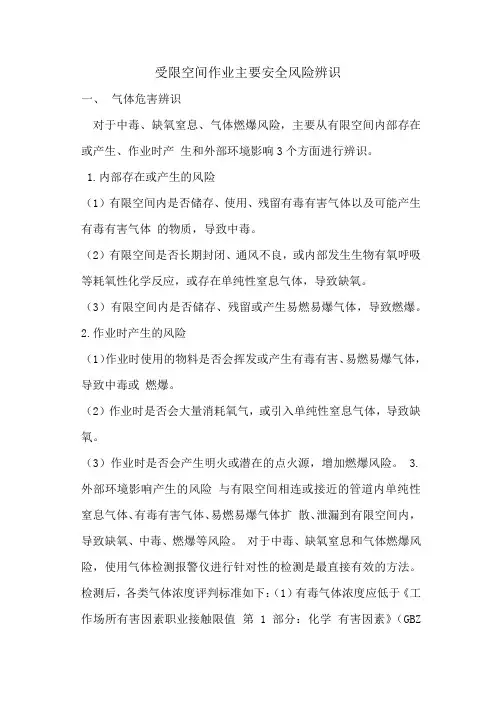 受限空间作业主要安全风险辨识

一、 气体危害辨识

对于中毒、缺氧窒息、气体燃爆风险，主要从有限空间内部存在或产生、作业时产 生和外部环境影响 3 个方面进行辨识。

1.内部存在或产生的风险

（1）有限空间内是否储存、使用、残留有毒有害气体以及可能产生有毒有害气体 的物质，导致中毒。

（2）有限空间是否长期封闭、通风不良，或内部发生生物有氧呼吸等耗氧性化学反应，或存在单纯性窒息气体，导致缺氧。

（3）有限空间内是否储存、残留或产生易燃易爆气体，导致燃爆。

2.作业时产生的风险

（1）作业时使用的物料是否会挥发或产生有毒有害、易燃易爆气体，导致中毒或 燃爆。

（2）作业时是否会大量消耗氧气，或引入单纯性窒息气体，导致缺氧。

（3）作业时是否会产生明火或潜在的点火源，增加燃爆风险。 3.外部环境影响产生的风险 与有限空间相连或接近的管道内单纯性窒息气体、有毒有害气体、易燃易爆气体扩 散、泄漏到有限空间内，导致缺氧、中毒、燃爆等风险。 对于中毒、缺氧窒息和气体燃爆风险，使用气体检测报警仪进行针对性的检测是最直接有效的方法。检测后，各类气体浓度评判标准如下：(1）有毒气体浓度应低于《工作场所有害因素职业接触限值 第 1 部分：化学 有害因素》（GBZ